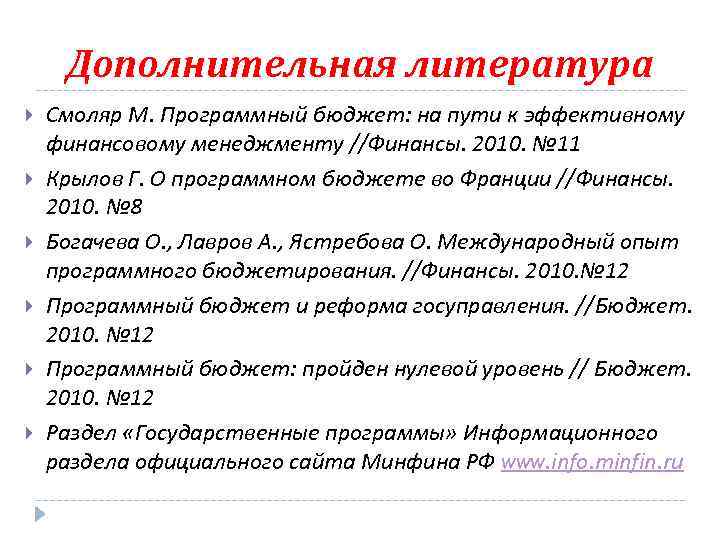 Дополнительная литература

Смоляр М. Программный бюджет: на пути к эффективному финансовому менеджменту //Финансы. 2010. №11

Крылов Г. О программном бюджете во Франции //Финансы. 2010. №8

Богачева О., Лавров А., Ястребова О. Международный опыт программного бюджетирования. //Финансы. 2010.№12

Программный бюджет и реформа госуправления. //Бюджет. 2010. №12

Программный бюджет: пройден нулевой уровень // Бюджет. 2010. №12

Раздел «Государственные программы» Информационного раздела официального сайта Минфина РФ www.info.minfin.ru